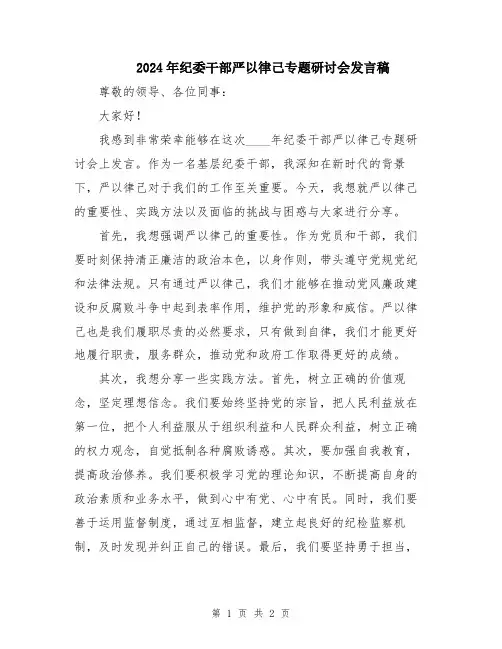 2024年纪委干部严以律己专题研讨会发言稿

尊敬的领导、各位同事：

大家好！

我感到非常荣幸能够在这次____年纪委干部严以律己专题研讨会上发言。作为一名基层纪委干部，我深知在新时代的背景下，严以律己对于我们的工作至关重要。今天，我想就严以律己的重要性、实践方法以及面临的挑战与困惑与大家进行分享。

首先，我想强调严以律己的重要性。作为党员和干部，我们要时刻保持清正廉洁的政治本色，以身作则，带头遵守党规党纪和法律法规。只有通过严以律己，我们才能够在推动党风廉政建设和反腐败斗争中起到表率作用，维护党的形象和威信。严以律己也是我们履职尽责的必然要求，只有做到自律，我们才能更好地履行职责，服务群众，推动党和政府工作取得更好的成绩。

其次，我想分享一些实践方法。首先，树立正确的价值观念，坚定理想信念。我们要始终坚持党的宗旨，把人民利益放在第一位，把个人利益服从于组织利益和人民群众利益，树立正确的权力观念，自觉抵制各种腐败诱惑。其次，要加强自我教育，提高政治修养。我们要积极学习党的理论知识，不断提高自身的政治素质和业务水平，做到心中有党、心中有民。同时，我们要善于运用监督制度，通过互相监督，建立起良好的纪检监察机制，及时发现并纠正自己的错误。最后，我们要坚持勇于担当，

第 1 页 共 2 页